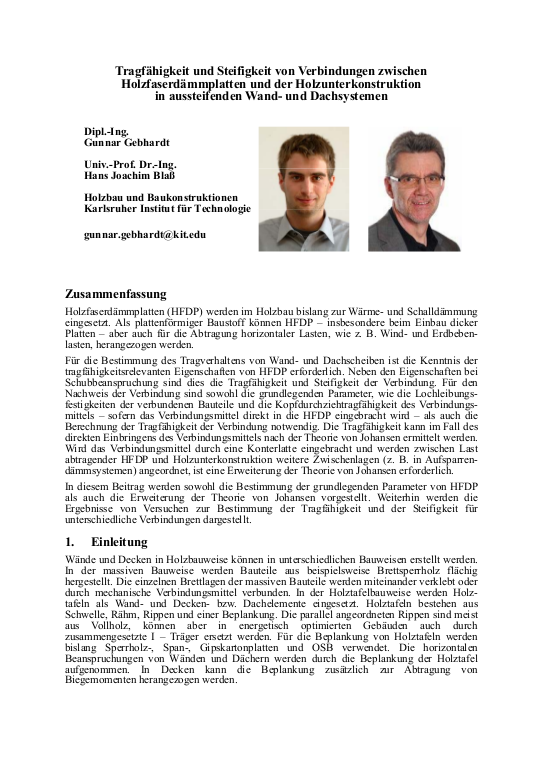 Tragfähigkeit und Steifigkeit von Verbindungen zwischen Holzfaserdämmplatten und der Holzunterkonstruktion in aussteifenden Wand- und Dachsystemen

Dipl.-Ing.
Gunnar Gebhardt

Univ.-Prof. Dr.-Ing.
Hans Joachim Blaß

Holzbau und Baukonstruktionen
Karlsruher Institut für Technologie

gunnar.gebhardt@kit.edu

Zusammenfassung

Holzfaserdämmplatten (HFDP) werden im Holzbau bislang zur Wärme- und Schalldämmung eingesetzt. Als plattenförmiger Baustoff können HFDP – insbesondere beim Einbau dicker Platten – aber auch für die Abtragung horizontaler Lasten, wie z. B. Wind- und Erdbebenlasten, herangezogen werden.

Für die Bestimmung des Tragverhaltens von Wand- und Dachscheiben ist die Kenntnis der tragfähigkeitsrelevanten Eigenschaften von HFDP erforderlich. Neben den Eigenschaften bei Schubbeanspruchung sind dies die Tragfähigkeit und Steifigkeit der Verbindung. Für den Nachweis der Verbindung sind sowohl die grundlegenden Parameter, wie die Lochleibungsfestigkeiten der verbundenen Bauteile und die Kopfdurchziehtragfähigkeit des Verbindungsmittels – sofern das Verbindungsmittel direkt in die HFDP eingebracht wird – als auch die Berechnung der Tragfähigkeit der Verbindung notwendig. Die Tragfähigkeit kann im Fall des direkten Einbringens des Verbindungsmittels nach der Theorie von Johansen ermittelt werden. Wird das Verbindungsmittel durch eine Konterlatte eingebracht und werden zwischen Last abtragender HFDP und Holzunterkonstruktion weitere Zwischenlagen (z. B. in Aufsparrendämmsystemen) angeordnet, ist eine Erweiterung der Theorie von Johansen erforderlich.

In diesem Beitrag werden sowohl die Bestimmung der grundlegenden Parameter von HFDP als auch die Erweiterung der Theorie von Johansen vorgestellt. Weiterhin werden die Ergebnisse von Versuchen zur Bestimmung der Tragfähigkeit und der Steifigkeit für unterschiedliche Verbindungen dargestellt.

1. Einleitung

Wände und Decken in Holzbauweise können in unterschiedlichen Bauweisen erstellt werden. In der massiven Bauweise werden Bauteile aus beispielsweise Brettsperrholz flächig hergestellt. Die einzelnen Brettlagen der massiven Bauteile werden miteinander verklebt oder durch mechanische Verbindungsmittel verbunden. In der Holztafelbauweise werden Holztafeln als Wand- und Decken- bzw. Dachelemente eingesetzt. Holztafeln bestehen aus Schwelle, Rähm, Rippen und einer Beplankung. Die parallel angeordneten Rippen sind meist aus Vollholz, können aber in energetisch optimierten Gebäuden auch durch zusammengesetzte I – Träger ersetzt werden. Für die Beplankung von Holztafeln werden bislang Sperrholz-, Span-, Gipskartonplatten und OSB verwendet. Die horizontalen Beanspruchungen von Wänden und Dächern werden durch die Beplankung der Holztafel aufgenommen. In Decken kann die Beplankung zusätzlich zur Abtragung von Biegemomenten herangezogen werden.